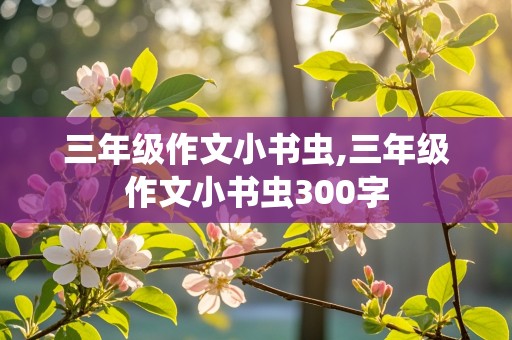 三年级作文小书虫,三年级作文小书虫300字